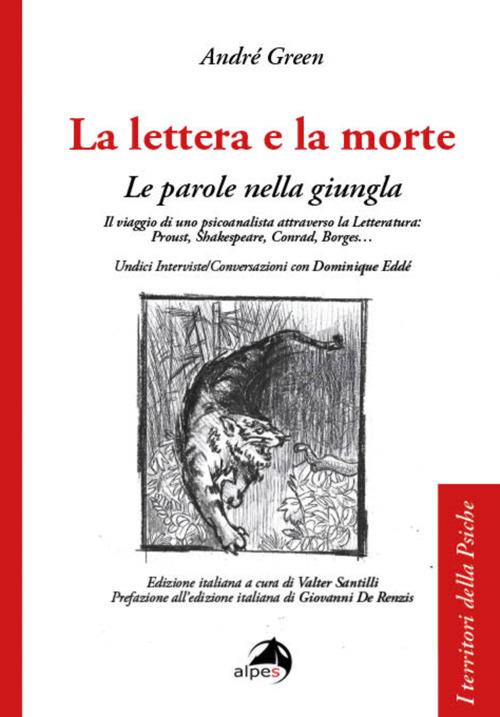 André Green

La lettera e la morte

Le parole nella giungla

Il viaggio di uno psicoanalista attraverso la Letteratura: Proust, Shakespeare, Conrad, Borges…

Undici Interviste/Conversazioni con Dominique Eddé

Edizione italiana a cura di Valter Santilli
Prefazione all'edizione italiana di Giovanni De Renzis

alpes

I territori della Psiche